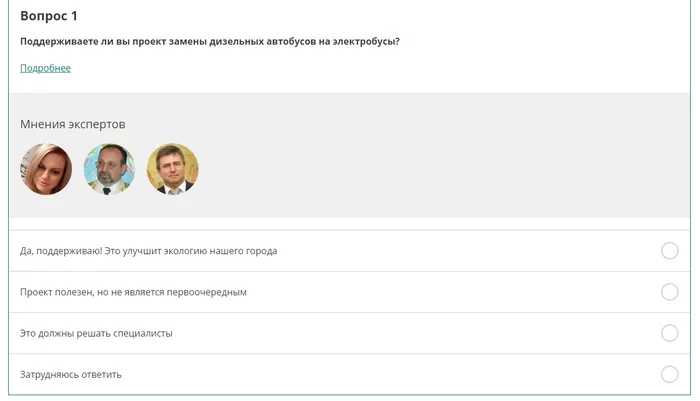 Вопрос 1

Поддерживаете ли вы проект замены дизельных автобусов на электробусы?

Подробнее

Мнения экспертов

Да, поддерживаю! Это улучшит экологию нашего города

Проект полезен, но не является первоочередным

Это должны решать специалисты

Затрудняюсь ответить